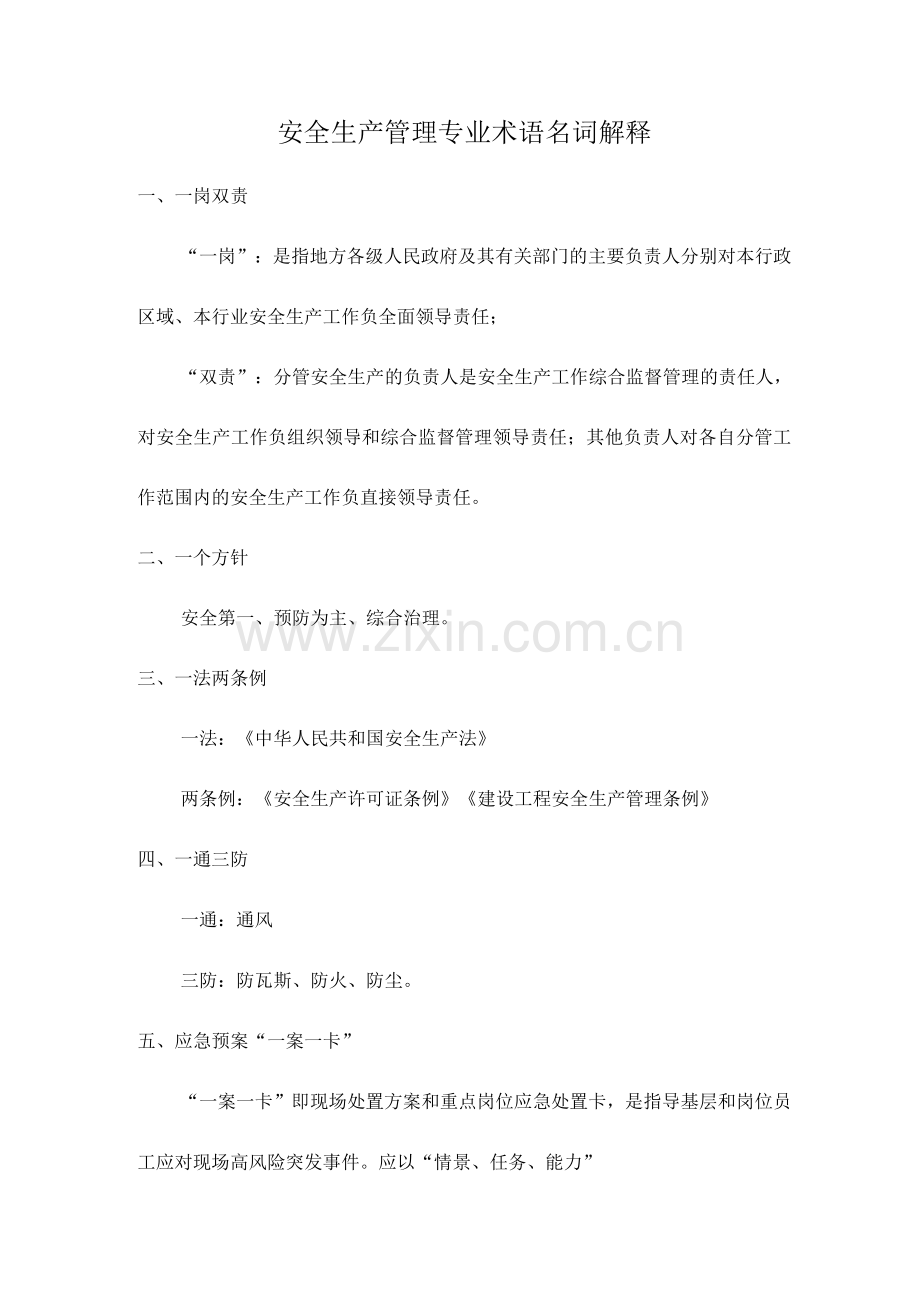 安全生产管理专业术语名词解释

一、一岗双责

“一岗”：是指地方各级人民政府及其有关部门的主要负责人分别对本行政区域、本行业安全生产工作负全面领导责任；

“双责”：分管安全生产的负责人是安全生产工作综合监督管理的责任人，对安全生产工作负组织领导和综合监督管理领导责任；其他负责人对各自分管工作范围内的安全生产工作负直接领导责任。

二、一个方针

安全第一、预防为主、综合治理。

三、一法两条例

一法：《中华人民共和国安全生产法》

两条例：《安全生产许可证条例》《建设工程安全生产管理条例》

四、一通三防

一通：通风

三防：防瓦斯、防火、防尘。

五、应急预案“一案一卡”

“一案一卡”即现场处置方案和重点岗位应急处置卡，是指导基层和岗位员工应对现场高风险突发事件。应以“情景、任务、能力”

www.zixin.com.cn